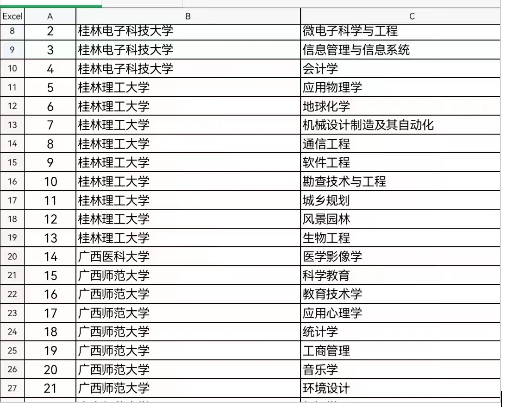 | Excel | A | B | C |
|---|---|---|---|
| 8 | 2 | 桂林电子科技大学 | 微电子科学与工程 |
| 9 | 3 | 桂林电子科技大学 | 信息管理与信息系统 |
| 10 | 4 | 桂林电子科技大学 | 会计学 |
| 11 | 5 | 桂林理工大学 | 应用物理学 |
| 12 | 6 | 桂林理工大学 | 地球化学 |
| 13 | 7 | 桂林理工大学 | 机械设计制造及其自动化 |
| 14 | 8 | 桂林理工大学 | 通信工程 |
| 15 | 9 | 桂林理工大学 | 软件工程 |
| 16 | 10 | 桂林理工大学 | 勘查技术与工程 |
| 17 | 11 | 桂林理工大学 | 城乡规划 |
| 18 | 12 | 桂林理工大学 | 风景园林 |
| 19 | 13 | 桂林理工大学 | 生物工程 |
| 20 | 14 | 广西医科大学 | 医学影像学 |
| 21 | 15 | 广西师范大学 | 科学教育 |
| 22 | 16 | 广西师范大学 | 教育技术学 |
| 23 | 17 | 广西师范大学 | 应用心理学 |
| 24 | 18 | 广西师范大学 | 统计学 |
| 25 | 19 | 广西师范大学 | 工商管理 |
| 26 | 20 | 广西师范大学 | 音乐学 |
| 27 | 21 | 广西师范大学 | 环境设计 |